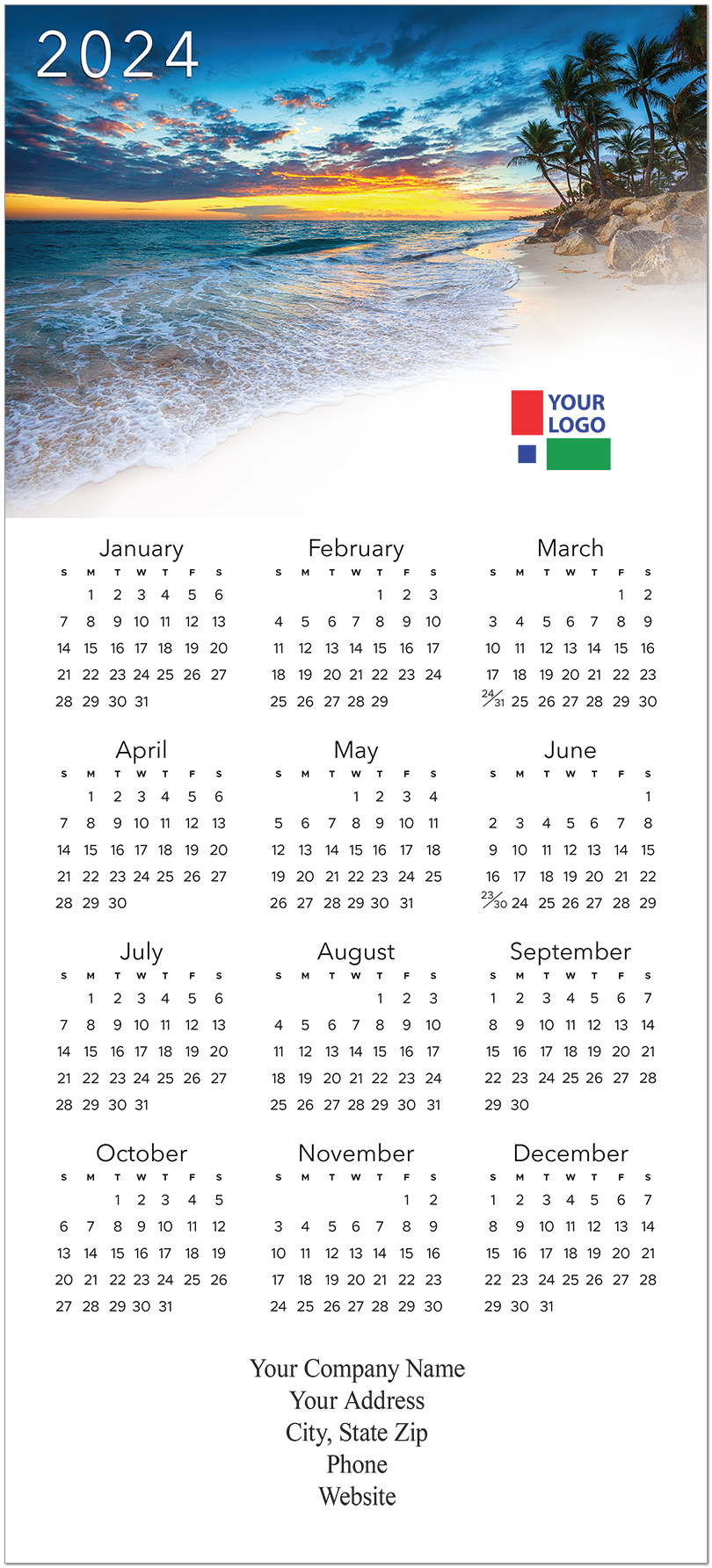 2024

YOUR LOGO

January

| S | M | T | W | T | F | S |
|---|---|---|---|---|---|---|
| | 1 | 2 | 3 | 4 | 5 | 6 |
| 7 | 8 | 9 | 10 | 11 | 12 | 13 |
| 14 | 15 | 16 | 17 | 18 | 19 | 20 |
| 21 | 22 | 23 | 24 | 25 | 26 | 27 |
| 28 | 29 | 30 | 31 | | | |

February

| S | M | T | W | T | F | S |
|---|---|---|---|---|---|---|
| | | | | 1 | 2 | 3 |
| 4 | 5 | 6 | 7 | 8 | 9 | 10 |
| 11 | 12 | 13 | 14 | 15 | 16 | 17 |
| 18 | 19 | 20 | 21 | 22 | 23 | 24 |
| 25 | 26 | 27 | 28 | 29 | | |

March

| S | M | T | W | T | F | S |
|---|---|---|---|---|---|---|
| | | | | | 1 | 2 |
| 3 | 4 | 5 | 6 | 7 | 8 | 9 |
| 10 | 11 | 12 | 13 | 14 | 15 | 16 |
| 17 | 18 | 19 | 20 | 21 | 22 | 23 |
| 24/31 | 25 | 26 | 27 | 28 | 29 | 30 |

April

| S | M | T | W | T | F | S |
|---|---|---|---|---|---|---|
| | 1 | 2 | 3 | 4 | 5 | 6 |
| 7 | 8 | 9 | 10 | 11 | 12 | 13 |
| 14 | 15 | 16 | 17 | 18 | 19 | 20 |
| 21 | 22 | 23 | 24 | 25 | 26 | 27 |
| 28 | 29 | 30 | | | | |

May

| S | M | T | W | T | F | S |
|---|---|---|---|---|---|---|
| | | | 1 | 2 | 3 | 4 |
| 5 | 6 | 7 | 8 | 9 | 10 | 11 |
| 12 | 13 | 14 | 15 | 16 | 17 | 18 |
| 19 | 20 | 21 | 22 | 23 | 24 | 25 |
| 26 | 27 | 28 | 29 | 30 | 31 | |

June

| S | M | T | W | T | F | S |
|---|---|---|---|---|---|---|
| | | | | | | 1 |
| 2 | 3 | 4 | 5 | 6 | 7 | 8 |
| 9 | 10 | 11 | 12 | 13 | 14 | 15 |
| 16 | 17 | 18 | 19 | 20 | 21 | 22 |
| 23/30 | 24 | 25 | 26 | 27 | 28 | 29 |

July

| S | M | T | W | T | F | S |
|---|---|---|---|---|---|---|
| | 1 | 2 | 3 | 4 | 5 | 6 |
| 7 | 8 | 9 | 10 | 11 | 12 | 13 |
| 14 | 15 | 16 | 17 | 18 | 19 | 20 |
| 21 | 22 | 23 | 24 | 25 | 26 | 27 |
| 28 | 29 | 30 | 31 | | | |

August

| S | M | T | W | T | F | S |
|---|---|---|---|---|---|---|
| | | | | 1 | 2 | 3 |
| 4 | 5 | 6 | 7 | 8 | 9 | 10 |
| 11 | 12 | 13 | 14 | 15 | 16 | 17 |
| 18 | 19 | 20 | 21 | 22 | 23 | 24 |
| 25 | 26 | 27 | 28 | 29 | 30 | 31 |

September

| S | M | T | W | T | F | S |
|---|---|---|---|---|---|---|
| 1 | 2 | 3 | 4 | 5 | 6 | 7 |
| 8 | 9 | 10 | 11 | 12 | 13 | 14 |
| 15 | 16 | 17 | 18 | 19 | 20 | 21 |
| 22 | 23 | 24 | 25 | 26 | 27 | 28 |
| 29 | 30 | | | | | |

October

| S | M | T | W | T | F | S |
|---|---|---|---|---|---|---|
| | | 1 | 2 | 3 | 4 | 5 |
| 6 | 7 | 8 | 9 | 10 | 11 | 12 |
| 13 | 14 | 15 | 16 | 17 | 18 | 19 |
| 20 | 21 | 22 | 23 | 24 | 25 | 26 |
| 27 | 28 | 29 | 30 | 31 | | |

November

| S | M | T | W | T | F | S |
|---|---|---|---|---|---|---|
| | | | | | 1 | 2 |
| 3 | 4 | 5 | 6 | 7 | 8 | 9 |
| 10 | 11 | 12 | 13 | 14 | 15 | 16 |
| 17 | 18 | 19 | 20 | 21 | 22 | 23 |
| 24 | 25 | 26 | 27 | 28 | 29 | 30 |

December

| S | M | T | W | T | F | S |
|---|---|---|---|---|---|---|
| 1 | 2 | 3 | 4 | 5 | 6 | 7 |
| 8 | 9 | 10 | 11 | 12 | 13 | 14 |
| 15 | 16 | 17 | 18 | 19 | 20 | 21 |
| 22 | 23 | 24 | 25 | 26 | 27 | 28 |
| 29 | 30 | 31 | | | | |

Your Company Name
Your Address
City, State Zip
Phone
Website